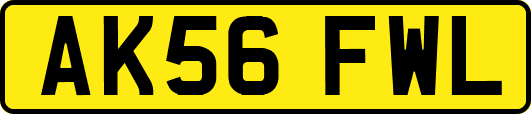 AK56 FWL